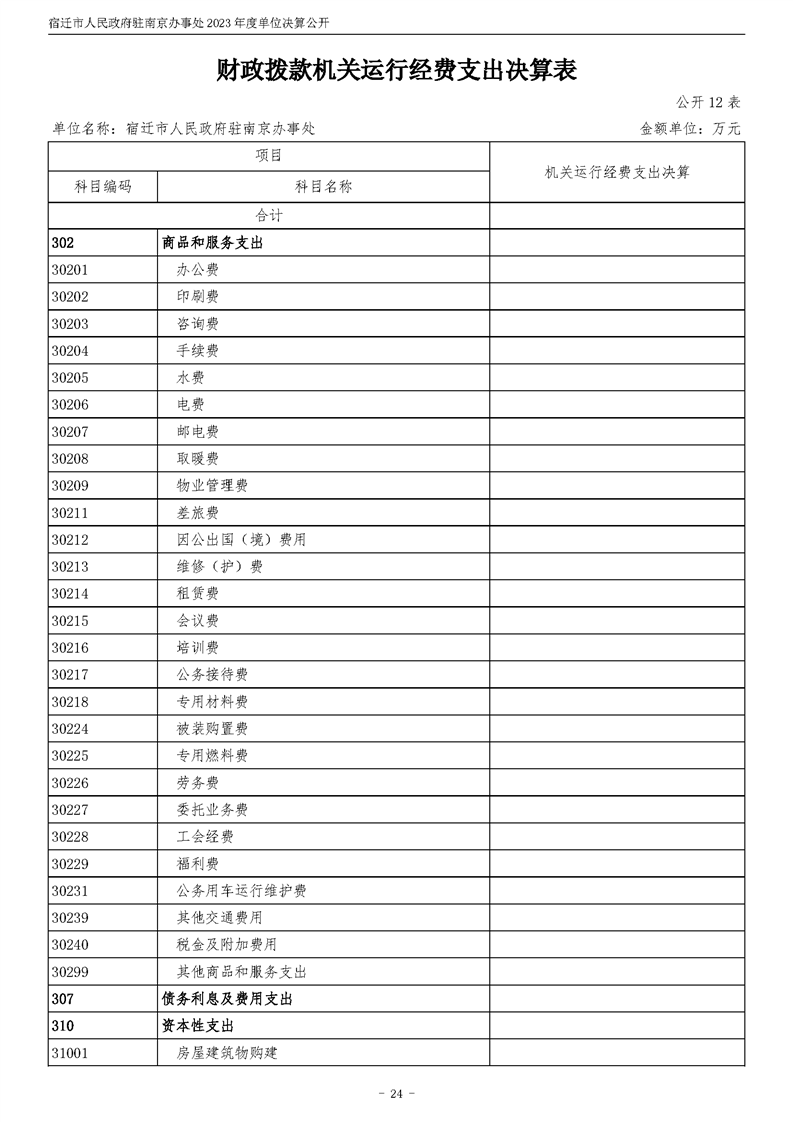 宿迁市人民政府驻南京办事处 2023 年度单位决算公开

财政拨款机关运行经费支出决算表

公开 12 表

单位名称：宿迁市人民政府驻南京办事处

金额单位：万元

| 项目 | | 机关运行经费支出决算 |
|---|---|---|
| 科目编码 | 科目名称 | |
| 合计 | | |
| 302 | 商品和服务支出 | |
| 30201 | 办公费 | |
| 30202 | 印刷费 | |
| 30203 | 咨询费 | |
| 30204 | 手续费 | |
| 30205 | 水费 | |
| 30206 | 电费 | |
| 30207 | 邮电费 | |
| 30208 | 取暖费 | |
| 30209 | 物业管理费 | |
| 30211 | 差旅费 | |
| 30212 | 因公出国（境）费用 | |
| 30213 | 维修（护）费 | |
| 30214 | 租赁费 | |
| 30215 | 会议费 | |
| 30216 | 培训费 | |
| 30217 | 公务接待费 | |
| 30218 | 专用材料费 | |
| 30224 | 被装购置费 | |
| 30225 | 专用燃料费 | |
| 30226 | 劳务费 | |
| 30227 | 委托业务费 | |
| 30228 | 工会经费 | |
| 30229 | 福利费 | |
| 30231 | 公务用车运行维护费 | |
| 30239 | 其他交通费用 | |
| 30240 | 税金及附加费用 | |
| 30299 | 其他商品和服务支出 | |
| 307 | 债务利息及费用支出 | |
| 310 | 资本性支出 | |
| 31001 | 房屋建筑物购建 | |

- 24 -